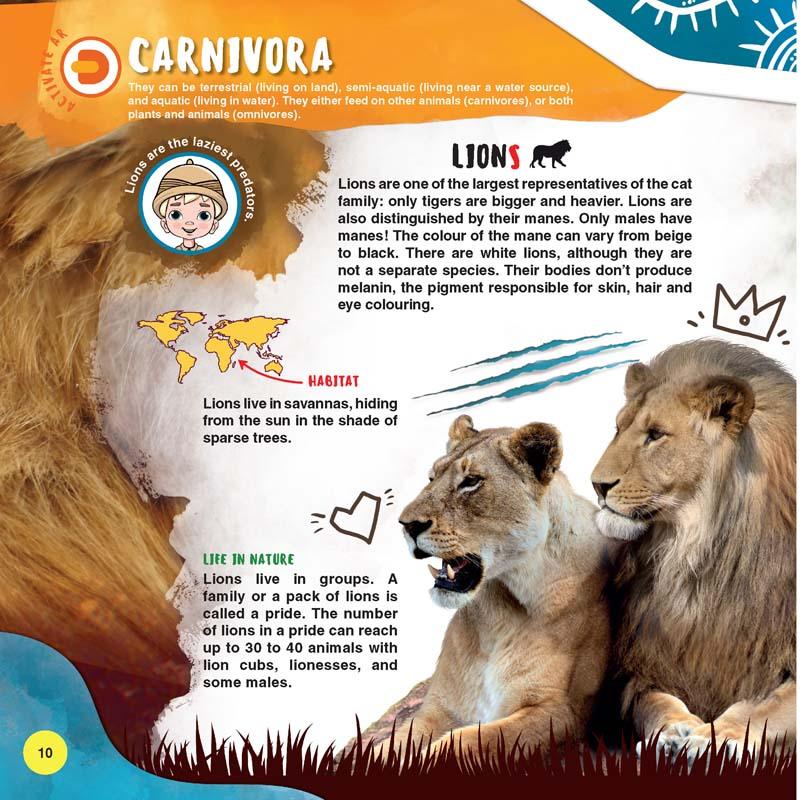 ACTIVATE AR

CARNIVORA

They can be terrestrial (living on land), semi-aquatic (living near a water source), and aquatic (living in water). They either feed on other animals (carnivores), or both plants and animals (omnivores).

Lions are the laziest predators.

LIONS

Lions are one of the largest representatives of the cat family: only tigers are bigger and heavier. Lions are also distinguished by their manes. Only males have manes! The colour of the mane can vary from beige to black. There are white lions, although they are not a separate species. Their bodies don't produce melanin, the pigment responsible for skin, hair and eye colouring.

HABITAT

Lions live in savannas, hiding from the sun in the shade of sparse trees.

LIFE IN NATURE

Lions live in groups. A family or a pack of lions is called a pride. The number of lions in a pride can reach up to 30 to 40 animals with lion cubs, lionesses, and some males.

10